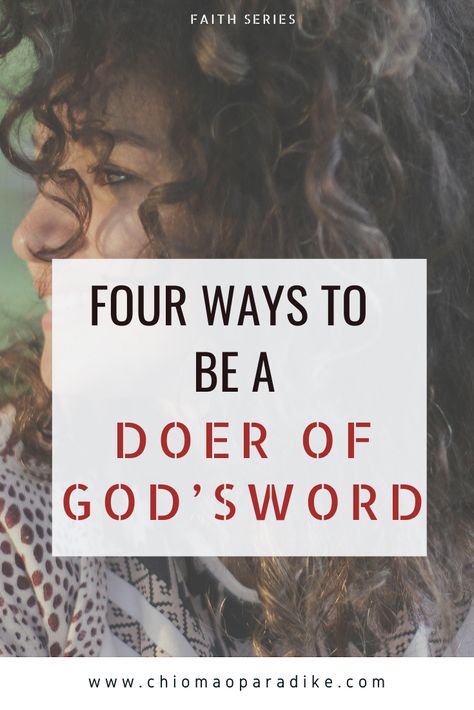 FAITH SERIES

FOUR WAYS TO BE A DOER OF GOD'SWORD

www.chiomaoparadike.com